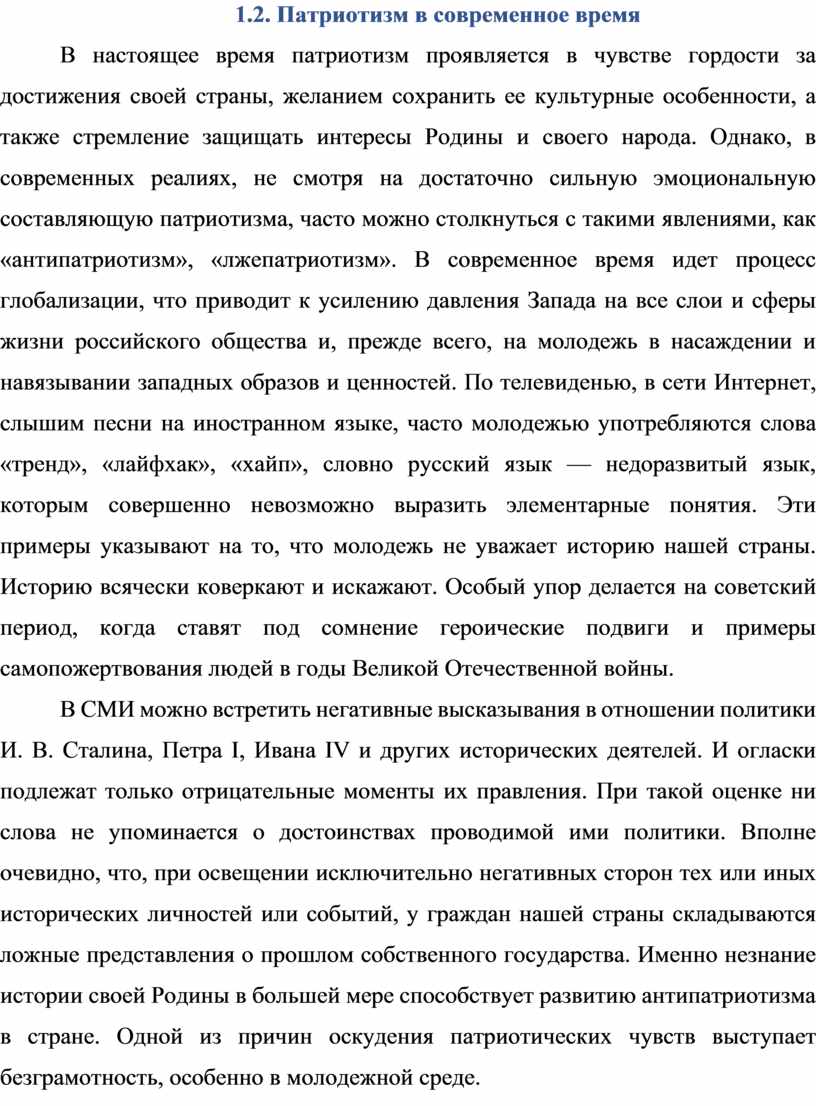 1.2. Патриотизм в современное время

В настоящее время патриотизм проявляется в чувстве гордости за достижения своей страны, желанием сохранить ее культурные особенности, а также стремление защищать интересы Родины и своего народа. Однако, в современных реалиях, не смотря на достаточно сильную эмоциональную составляющую патриотизма, часто можно столкнуться с такими явлениями, как «антипатриотизм», «лжепатриотизм». В современное время идет процесс глобализации, что приводит к усилению давления Запада на все слои и сферы жизни российского общества и, прежде всего, на молодежь в насаждении и навязывании западных образов и ценностей. По телевиденью, в сети Интернет, слышим песни на иностранном языке, часто молодежью употребляются слова «тренд», «лайфхак», «хайп», словно русский язык — недоразвитый язык, которым совершенно невозможно выразить элементарные понятия. Эти примеры указывают на то, что молодежь не уважает историю нашей страны. Историю всячески коверкают и искажают. Особый упор делается на советский период, когда ставят под сомнение героические подвиги и примеры самопожертвования людей в годы Великой Отечественной войны.

В СМИ можно встретить негативные высказывания в отношении политики И. В. Сталина, Петра I, Ивана IV и других исторических деятелей. И огласки подлежат только отрицательные моменты их правления. При такой оценке ни слова не упоминается о достоинствах проводимой ими политики. Вполне очевидно, что, при освещении исключительно негативных сторон тех или иных исторических личностей или событий, у граждан нашей страны складываются ложные представления о прошлом собственного государства. Именно незнание истории своей Родины в большей мере способствует развитию антипатриотизма в стране. Одной из причин оскудения патриотических чувств выступает безграмотность, особенно в молодежной среде.